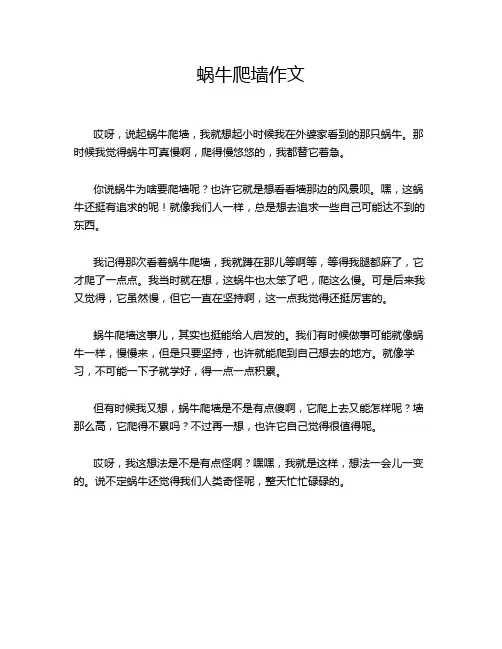 蜗牛爬墙作文

哎呀，说起蜗牛爬墙，我就想起小时候我在外婆家看到的那只蜗牛。那时候我觉得蜗牛可真慢啊，爬得慢悠悠的，我都替它着急。

你说蜗牛为啥要爬墙呢？也许它就是想看看墙那边的风景呗。嘿，这蜗牛还挺有追求的呢！就像我们人一样，总是想去追求一些自己可能达不到的东西。

我记得那次看着蜗牛爬墙，我就蹲在那儿等啊等，等得我腿都麻了，它才爬了一点点。我当时就在想，这蜗牛也太笨了吧，爬这么慢。可是后来我又觉得，它虽然慢，但它一直在坚持啊，这一点我觉得还挺厉害的。

蜗牛爬墙这事儿，其实也挺能给人启发的。我们有时候做事可能就像蜗牛一样，慢慢来，但是只要坚持，也许就能爬到自己想去的地方。就像学习，不可能一下子就学好，得一点一点积累。

但有时候我又想，蜗牛爬墙是不是有点傻啊，它爬上去又能怎样呢？墙那么高，它爬得不累吗？不过再一想，也许它自己觉得很值得呢。

哎呀，我这想法是不是有点怪啊？嘿嘿，我就是这样，想法一会儿一变的。说不定蜗牛还觉得我们人类奇怪呢，整天忙忙碌碌的。